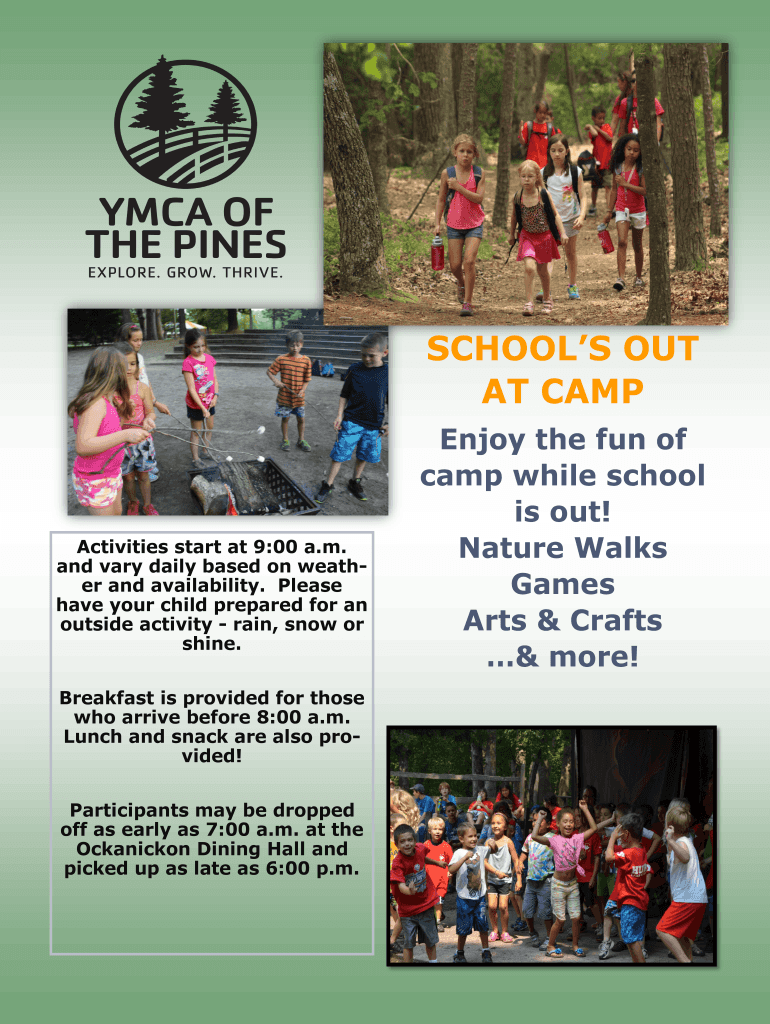 YMCA OF THE PINES
EXPLORE. GROW. THRIVE.

SCHOOL'S OUT AT CAMP

Enjoy the fun of camp while school is out!
Nature Walks
Games
Arts & Crafts
...& more!

Activities start at 9:00 a.m. and vary daily based on weather and availability. Please have your child prepared for an outside activity - rain, snow or shine.

Breakfast is provided for those who arrive before 8:00 a.m. Lunch and snack are also provided!

Participants may be dropped off as early as 7:00 a.m. at the Ockanickon Dining Hall and picked up as late as 6:00 p.m.